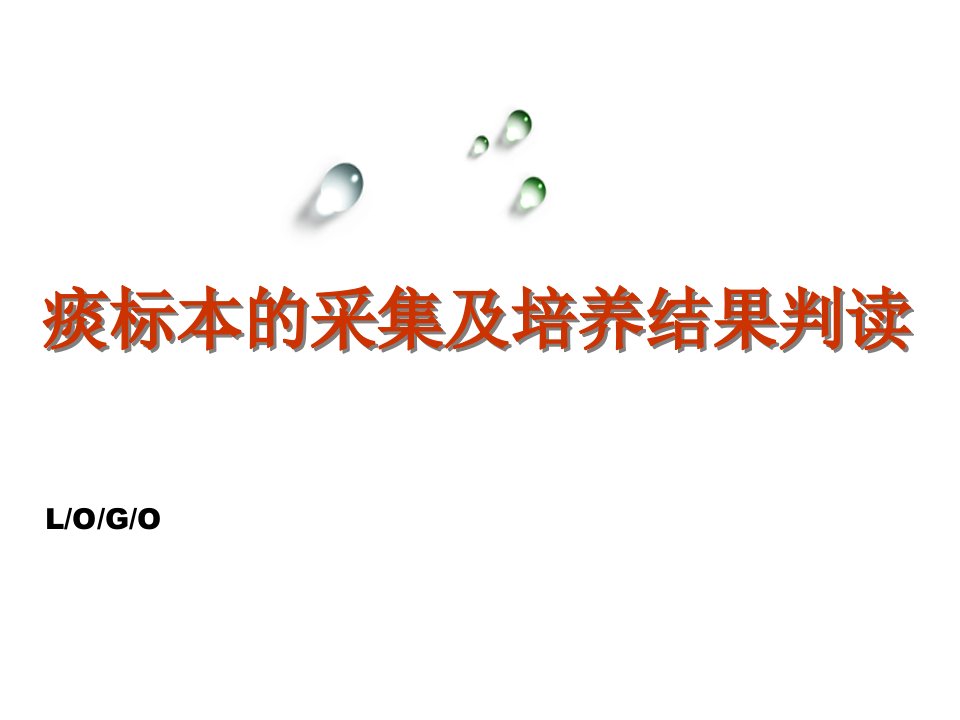 痰标本的采集及培养结果判读

L/O/G/O